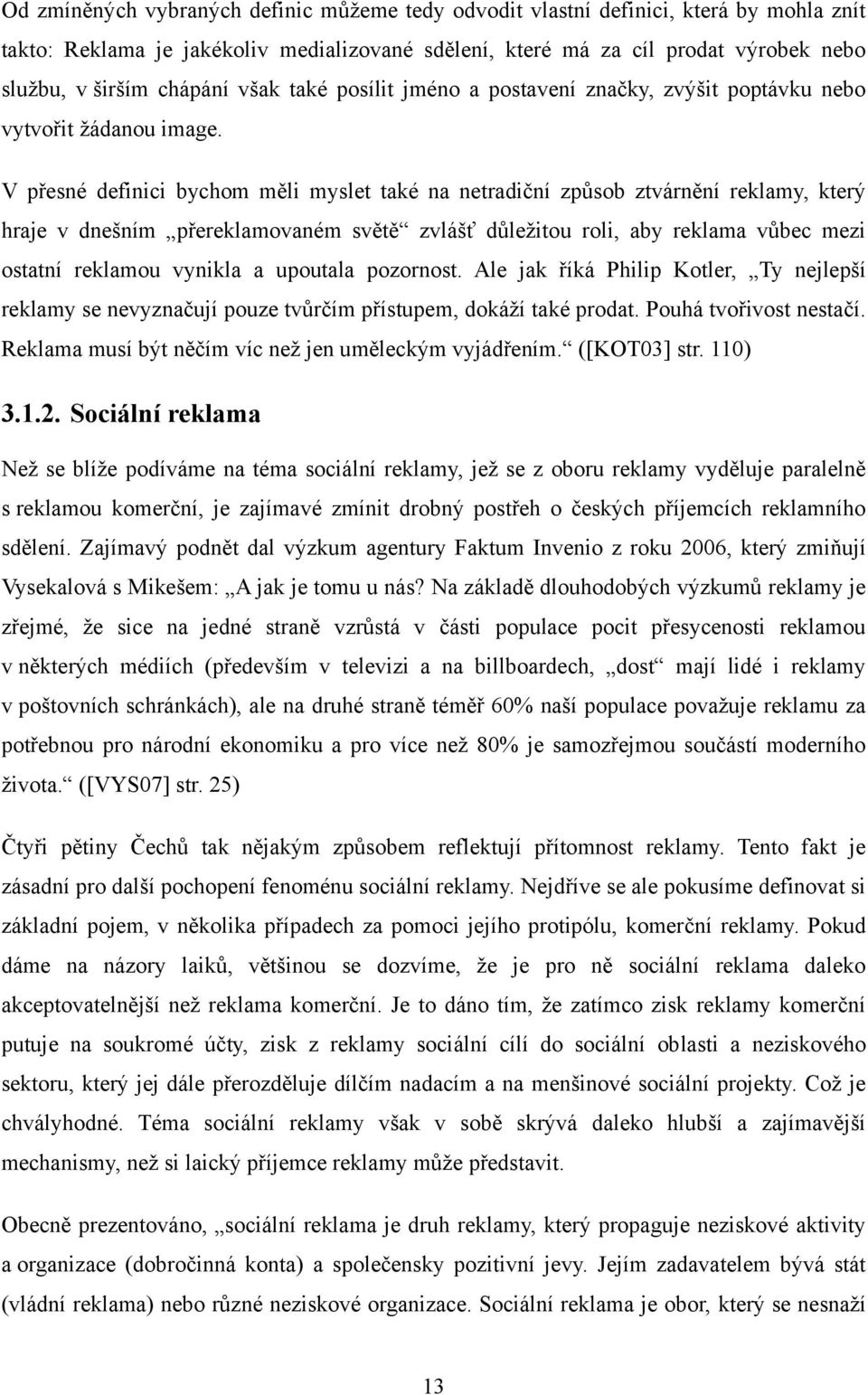 Od zmíněných vybraných definic můžeme tedy odvodit vlastní definici, která by mohla znít takto: Reklama je jakékoliv medializované sdělení, které má za cíl prodat výrobek nebo službu, v širším chápání však také posílit jméno a postavení značky, zvýšit poptávku nebo vytvořit žádanou image.

V přesné definici bychom měli myslet také na netradiční způsob ztvárnění reklamy, který hraje v dnešním „přereklamovaném světě“ zvlášť důležitou roli, aby reklama vůbec mezi ostatní reklamou vynikla a upoutala pozornost. Ale jak říká Philip Kotler, „Ty nejlepší reklamy se nevyznačují pouze tvůrčím přístupem, dokáží také prodat. Pouhá tvořivost nestačí. Reklama musí být něčím víc než jen uměleckým vyjádřením.“ ([KOT03] str. 110)

3.1.2. Sociální reklama

Než se blíže podíváme na téma sociální reklamy, jež se z oboru reklamy vyděluje paralelně s reklamou komerční, je zajímavé zmínit drobný postřeh o českých příjemcích reklamního sdělení. Zajímavý podnět dal výzkum agentury Faktum Invenio z roku 2006, který zmiňují Vysekalová s Mikešem: „A jak je tomu u nás? Na základě dlouhodobých výzkumů reklamy je zřejmé, že sice na jedné straně vzrůstá v části populace pocit přesycenosti reklamou v některých médiích (především v televizi a na billboardech, „dost“ mají lidé i reklamy v poštovních schránkách), ale na druhé straně téměř 60% naší populace považuje reklamu za potřebnou pro národní ekonomiku a pro více než 80% je samozřejmou součástí moderního života.“ ([VYS07] str. 25)

Čtyři pětiny Čechů tak nějakým způsobem reflektují přítomnost reklamy. Tento fakt je zásadní pro další pochopení fenoménu sociální reklamy. Nejdříve se ale pokusíme definovat si základní pojem, v několika případech za pomoci jejího protipólu, komerční reklamy. Pokud dáme na názory laiků, většinou se dozvíme, že je pro ně sociální reklama daleko akceptovatelnější než reklama komerční. Je to dáno tím, že zatímco zisk reklamy komerční putuje na soukromé účty, zisk z reklamy sociální cílí do sociální oblasti a neziskového sektoru, který jej dále přerozděluje dílčím nadacím a na menšinové sociální projekty. Což je chvályhodné. Téma sociální reklamy však v sobě skrývá daleko hlubší a zajímavější mechanismy, než si laický příjemce reklamy může představit.

Obecně prezentováno, „sociální reklama je druh reklamy, který propaguje neziskové aktivity a organizace (dobročinná konta) a společensky pozitivní jevy. Jejím zadavatelem bývá stát (vládní reklama) nebo různé neziskové organizace. Sociální reklama je obor, který se nesnaží

13